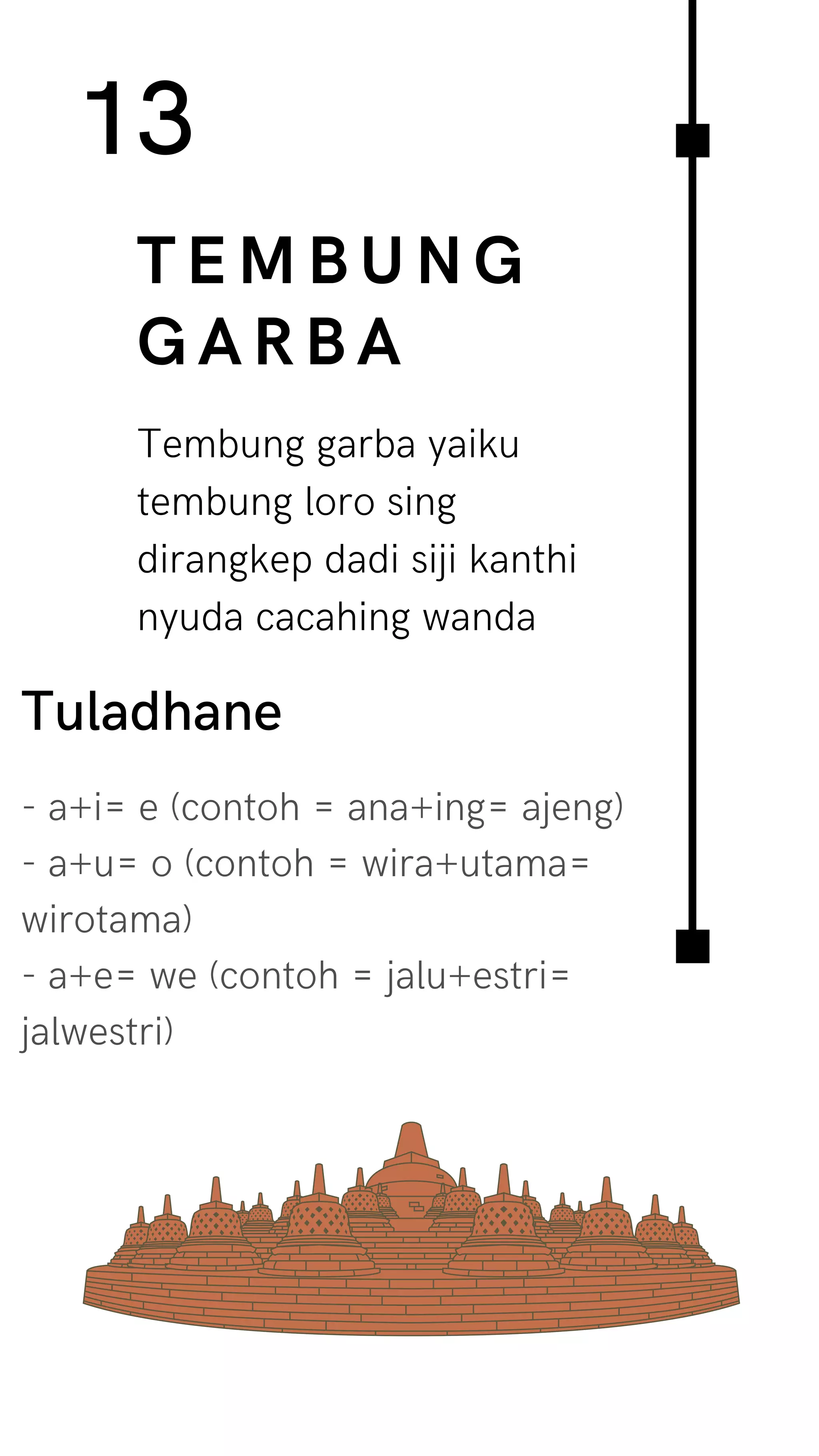 13

TEMBUNG GARBA

Tembung garba yaiku tembung loro sing dirangkep dadi siji kanthi nyuda cacahing wanda

Tuladhane

- a+i= e (contoh = ana+ing= ajeng)
- a+u= o (contoh = wira+utama= wirotama)
- a+e= we (contoh = jalu+estri= jalwestri)